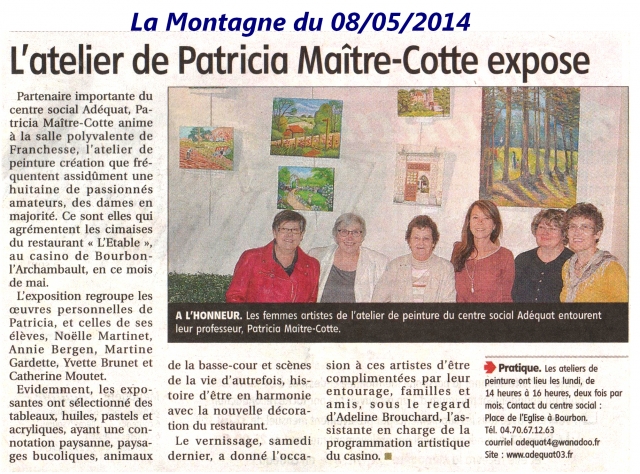 La Montagne du 08/05/2014

L'atelier de Patricia Maître-Cotte expose

Partenaire importante du centre social Adéquat, Patricia Maître-Cotte anime à la salle polyvalente de Franchesse, l'atelier de peinture création que fréquentent assidûment une huitaine de passionnés amateurs, des dames en majorité. Ce sont elles qui agrémentent les cimaises du restaurant « L'Etable », au casino de Bourbon-l'Archambault, en ce mois de mai.

L'exposition regroupe les œuvres personnelles de Patricia, et celles de ses élèves, Noëlle Martinet, Annie Bergen, Martine Gardette, Yvette Brunet et Catherine Moutet.

Evidemment, les exposantes ont sélectionné des tableaux, huiles, pastels et acryliques, ayant une connotation paysanne, paysages bucoliques, animaux de la basse-cour et scènes de la vie d'autrefois, histoire d'être en harmonie avec la nouvelle décoration du restaurant.

Le vernissage, samedi dernier, a donné l'occasion à ces artistes d'être complimentées par leur entourage, familles et amis, sous le regard d'Adeline Brouchard, l'assistante en charge de la programmation artistique du casino.

A L'HONNEUR. Les femmes artistes de l'atelier de peinture du centre social Adéquat entourent leur professeur, Patricia Maître-Cotte.

Pratique. Les ateliers de peinture ont lieu les lundi, de 14 heures à 16 heures, deux fois par mois. Contact du centre social : Place de l'Eglise à Bourbon. Tél. 04.70.67.12.63 courriel adequat4@wanadoo.fr Site : www.adequat03.fr